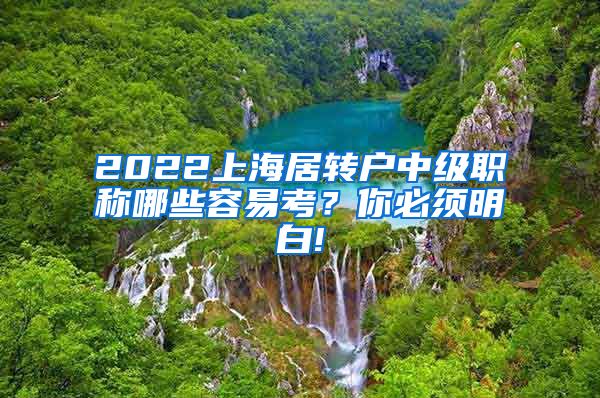 2022上海居转户中级职称哪些容易考？你必须明白!